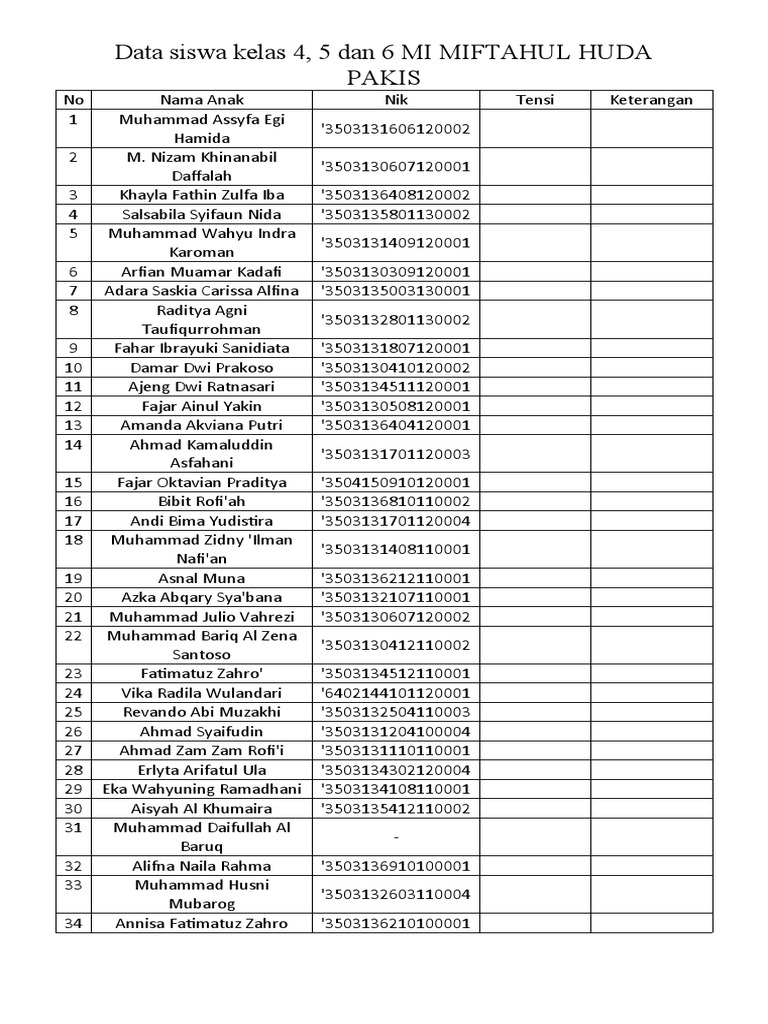 Data siswa kelas 4, 5 dan 6 MI MIFTAHUL HUDA PAKIS

| No | Nama Anak | Nik | Tensi | Keterangan |
|---|---|---|---|---|
| 1 | Muhammad Assyfa Egi Hamida | '3503131606120002 | | |
| 2 | M. Nizam Khinanabil Daffalah | '3503130607120001 | | |
| 3 | Khayla Fathin Zulfa Iba | '3503136408120002 | | |
| 4 | Salsabila Syifaun Nida | '3503135801130002 | | |
| 5 | Muhammad Wahyu Indra Karoman | '3503131409120001 | | |
| 6 | Arfian Muamar Kadafi | '3503130309120001 | | |
| 7 | Adara Saskia Carissa Alfina | '3503135003130001 | | |
| 8 | Raditya Agni Taufiqurrohman | '3503132801130002 | | |
| 9 | Fahar Ibrayuki Sanidiata | '3503131807120001 | | |
| 10 | Damar Dwi Prakoso | '3503130410120002 | | |
| 11 | Ajeng Dwi Ratnasari | '3503134511120001 | | |
| 12 | Fajar Ainul Yakin | '3503130508120001 | | |
| 13 | Amanda Akviana Putri | '3503136404120001 | | |
| 14 | Ahmad Kamaluddin Asfahani | '3503131701120003 | | |
| 15 | Fajar Oktavian Praditya | '3504150910120001 | | |
| 16 | Bibit Rofi'ah | '3503136810110002 | | |
| 17 | Andi Bima Yudistira | '3503131701120004 | | |
| 18 | Muhammad Zidny 'Ilman Nafi'an | '3503131408110001 | | |
| 19 | Asnal Muna | '3503136212110001 | | |
| 20 | Azka Abqary Sya'bana | '3503132107110001 | | |
| 21 | Muhammad Julio Vahrezi | '3503130607120002 | | |
| 22 | Muhammad Bariq Al Zena Santoso | '3503130412110002 | | |
| 23 | Fatimatuz Zahro' | '3503134512110001 | | |
| 24 | Vika Radila Wulandari | '6402144101120001 | | |
| 25 | Revando Abi Muzakhi | '3503132504110003 | | |
| 26 | Ahmad Syaifudin | '3503131204100004 | | |
| 27 | Ahmad Zam Zam Rofi'i | '3503131110110001 | | |
| 28 | Erlyta Arifatul Ula | '3503134302120004 | | |
| 29 | Eka Wahyuning Ramadhani | '3503134108110001 | | |
| 30 | Aisyah Al Khumaira | '3503135412110002 | | |
| 31 | Muhammad Daifullah Al Baruq | - | | |
| 32 | Alifna Naila Rahma | '3503136910100001 | | |
| 33 | Muhammad Husni Mubarog | '3503132603110004 | | |
| 34 | Annisa Fatimatuz Zahro | '3503136210100001 | | |